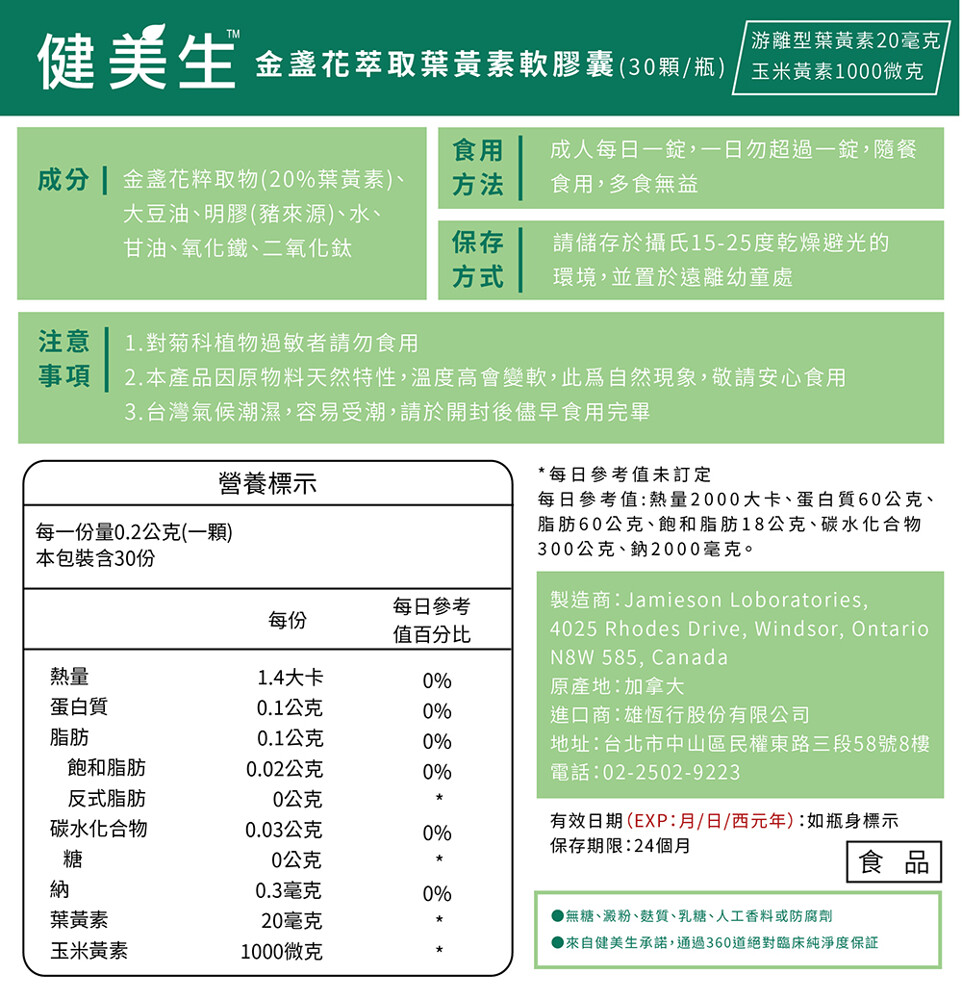 健美生™ 金盞花萃取葉黃素軟膠囊(30顆/瓶)

游離型葉黃素20毫克
玉米黃素1000微克

成分 金盞花粹取物(20%葉黃素)、大豆油、明膠(豬來源)、水、甘油、氧化鐵、二氧化鈦

食用方法 成人每日一錠,一日勿超過一錠,隨餐食用,多食無益

保存方式 請儲存於攝氏15-25度乾燥避光的環境,並置於遠離幼童處

注意事項 1.對菊科植物過敏者請勿食用
2.本產品因原物料天然特性,溫度高會變軟,此爲自然現象,敬請安心食用
3.台灣氣候潮濕,容易受潮,請於開封後儘早食用完畢

營養標示

每一份量0.2公克(一顆)
本包裝含30份

| | 每份 | 每日參考值百分比 |
|---|---|---|
| 熱量 | 1.4大卡 | 0% |
| 蛋白質 | 0.1公克 | 0% |
| 脂肪 | 0.1公克 | 0% |
| 飽和脂肪 | 0.02公克 | 0% |
| 反式脂肪 | 0公克 | * |
| 碳水化合物 | 0.03公克 | 0% |
| 糖 | 0公克 | * |
| 納 | 0.3毫克 | 0% |
| 葉黃素 | 20毫克 | * |
| 玉米黃素 | 1000微克 | * |

*每日參考值未訂定
每日參考值:熱量2000大卡、蛋白質60公克、脂肪60公克、飽和脂肪18公克、碳水化合物300公克、鈉2000毫克。

製造商:Jamieson Loboratories, 4025 Rhodes Drive, Windsor, Ontario N8W 585, Canada
原產地:加拿大
進口商:雄恆行股份有限公司
地址:台北市中山區民權東路三段58號8樓
電話:02-2502-9223

有效日期(EXP:月/日/西元年):如瓶身標示
保存期限:24個月

食 品

●無糖、澱粉、麩質、乳糖、人工香料或防腐劑
●來自健美生承諾,通過360道絕對臨床純淨度保証